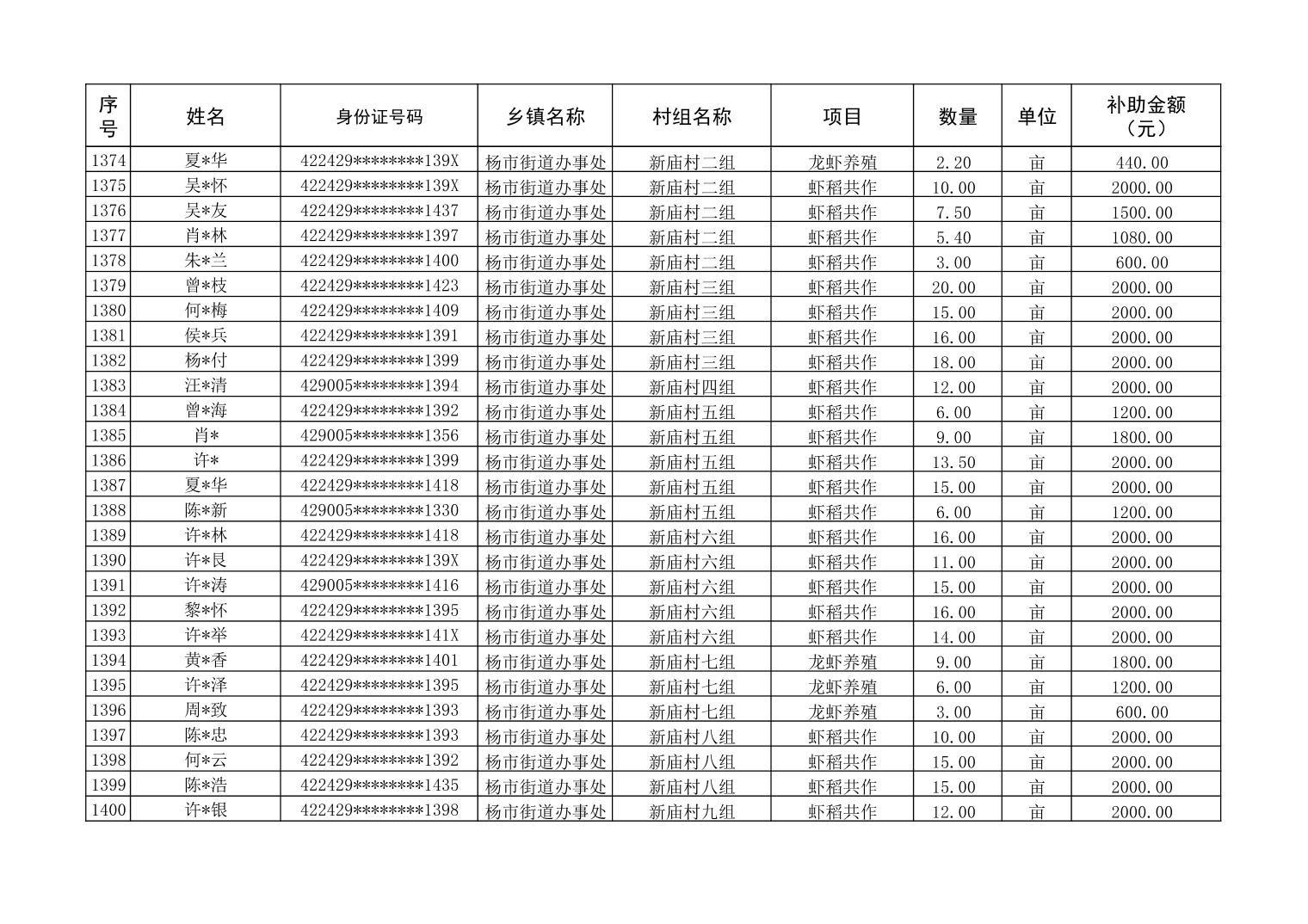 | 序号 | 姓名 | 身份证号码 | 乡镇名称 | 村组名称 | 项目 | 数量 | 单位 | 补助金额（元） |
|---|---|---|---|---|---|---|---|---|
| 1374 | 夏*华 | 422429********139X | 杨市街道办事处 | 新庙村二组 | 龙虾养殖 | 2.20 | 亩 | 440.00 |
| 1375 | 吴*怀 | 422429********139X | 杨市街道办事处 | 新庙村二组 | 虾稻共作 | 10.00 | 亩 | 2000.00 |
| 1376 | 吴*友 | 422429********1437 | 杨市街道办事处 | 新庙村二组 | 虾稻共作 | 7.50 | 亩 | 1500.00 |
| 1377 | 肖*林 | 422429********1397 | 杨市街道办事处 | 新庙村二组 | 虾稻共作 | 5.40 | 亩 | 1080.00 |
| 1378 | 朱*兰 | 422429********1400 | 杨市街道办事处 | 新庙村二组 | 虾稻共作 | 3.00 | 亩 | 600.00 |
| 1379 | 曾*枝 | 422429********1423 | 杨市街道办事处 | 新庙村三组 | 虾稻共作 | 20.00 | 亩 | 2000.00 |
| 1380 | 何*梅 | 422429********1409 | 杨市街道办事处 | 新庙村三组 | 虾稻共作 | 15.00 | 亩 | 2000.00 |
| 1381 | 侯*兵 | 422429********1391 | 杨市街道办事处 | 新庙村三组 | 虾稻共作 | 16.00 | 亩 | 2000.00 |
| 1382 | 杨*付 | 422429********1399 | 杨市街道办事处 | 新庙村三组 | 虾稻共作 | 18.00 | 亩 | 2000.00 |
| 1383 | 汪*清 | 429005********1394 | 杨市街道办事处 | 新庙村四组 | 虾稻共作 | 12.00 | 亩 | 2000.00 |
| 1384 | 曾*海 | 422429********1392 | 杨市街道办事处 | 新庙村五组 | 虾稻共作 | 6.00 | 亩 | 1200.00 |
| 1385 | 肖* | 429005********1356 | 杨市街道办事处 | 新庙村五组 | 虾稻共作 | 9.00 | 亩 | 1800.00 |
| 1386 | 许* | 422429********1399 | 杨市街道办事处 | 新庙村五组 | 虾稻共作 | 13.50 | 亩 | 2000.00 |
| 1387 | 夏*华 | 422429********1418 | 杨市街道办事处 | 新庙村五组 | 虾稻共作 | 15.00 | 亩 | 2000.00 |
| 1388 | 陈*新 | 429005********1330 | 杨市街道办事处 | 新庙村五组 | 虾稻共作 | 6.00 | 亩 | 1200.00 |
| 1389 | 许*林 | 422429********1418 | 杨市街道办事处 | 新庙村六组 | 虾稻共作 | 16.00 | 亩 | 2000.00 |
| 1390 | 许*艮 | 422429********139X | 杨市街道办事处 | 新庙村六组 | 虾稻共作 | 11.00 | 亩 | 2000.00 |
| 1391 | 许*涛 | 429005********1416 | 杨市街道办事处 | 新庙村六组 | 虾稻共作 | 15.00 | 亩 | 2000.00 |
| 1392 | 黎*怀 | 422429********1395 | 杨市街道办事处 | 新庙村六组 | 虾稻共作 | 16.00 | 亩 | 2000.00 |
| 1393 | 许*举 | 422429********141X | 杨市街道办事处 | 新庙村六组 | 虾稻共作 | 14.00 | 亩 | 2000.00 |
| 1394 | 黄*香 | 422429********1401 | 杨市街道办事处 | 新庙村七组 | 龙虾养殖 | 9.00 | 亩 | 1800.00 |
| 1395 | 许*泽 | 422429********1395 | 杨市街道办事处 | 新庙村七组 | 龙虾养殖 | 6.00 | 亩 | 1200.00 |
| 1396 | 周*致 | 422429********1393 | 杨市街道办事处 | 新庙村七组 | 龙虾养殖 | 3.00 | 亩 | 600.00 |
| 1397 | 陈*忠 | 422429********1393 | 杨市街道办事处 | 新庙村八组 | 虾稻共作 | 10.00 | 亩 | 2000.00 |
| 1398 | 何*云 | 422429********1392 | 杨市街道办事处 | 新庙村八组 | 虾稻共作 | 15.00 | 亩 | 2000.00 |
| 1399 | 陈*浩 | 422429********1435 | 杨市街道办事处 | 新庙村八组 | 虾稻共作 | 15.00 | 亩 | 2000.00 |
| 1400 | 许*银 | 422429********1398 | 杨市街道办事处 | 新庙村九组 | 虾稻共作 | 12.00 | 亩 | 2000.00 |